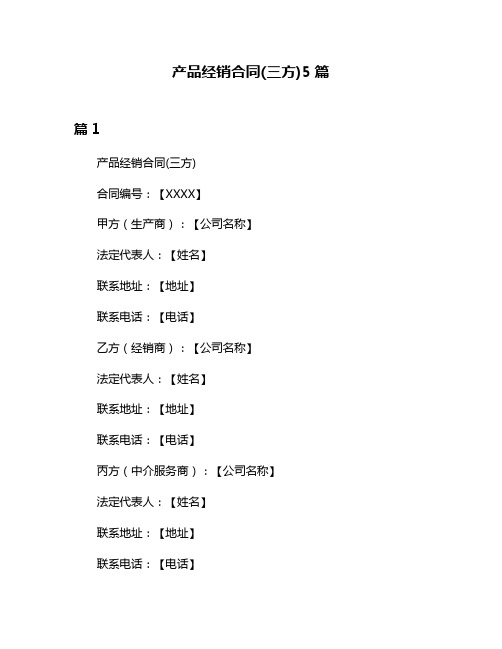 产品经销合同(三方)5 篇

篇 1

产品经销合同(三方)

合同编号：【XXXX】

甲方（生产商）：【公司名称】

法定代表人：【姓名】

联系地址：【地址】

联系电话：【电话】

乙方（经销商）：【公司名称】

法定代表人：【姓名】

联系地址：【地址】

联系电话：【电话】

丙方（中介服务商）：【公司名称】

法定代表人：【姓名】

联系地址：【地址】

联系电话：【电话】